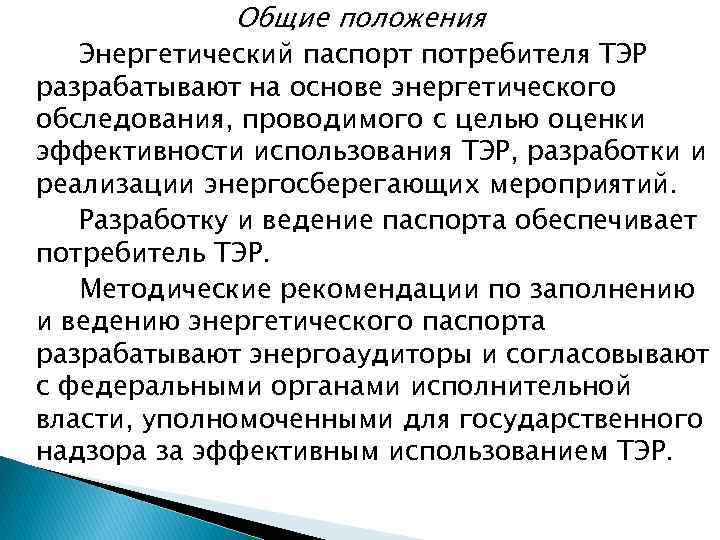 Общие положения

Энергетический паспорт потребителя ТЭР разрабатывают на основе энергетического обследования, проводимого с целью оценки эффективности использования ТЭР, разработки и реализации энергосберегающих мероприятий.

Разработку и ведение паспорта обеспечивает потребитель ТЭР.

Методические рекомендации по заполнению и ведению энергетического паспорта разрабатывают энергоаудиторы и согласовывают с федеральными органами исполнительной власти, уполномоченными для государственного надзора за эффективным использованием ТЭР.